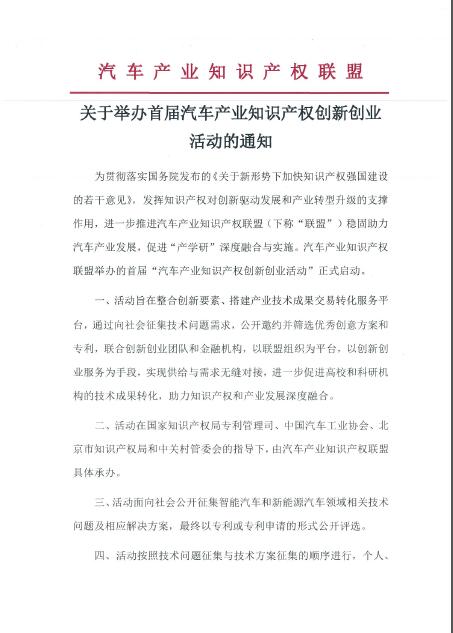 汽车产业知识产权联盟

关于举办首届汽车产业知识产权创新创业活动的通知

为贯彻落实国务院发布的《关于新形势下加快知识产权强国建设的若干意见》，发挥知识产权对创新驱动发展和产业转型升级的支撑作用，进一步推进汽车产业知识产权联盟（下称“联盟”）稳固助力汽车产业发展，促进“产学研”深度融合与实施。汽车产业知识产权联盟举办的首届“汽车产业知识产权创新创业活动”正式启动。

一、活动旨在整合创新要素、搭建产业技术成果交易转化服务平台，通过向社会征集技术问题需求，公开邀约并筛选优秀创意方案和专利，联合创新创业团队和金融机构，以联盟组织为平台，以创新创业服务为手段，实现供给与需求无缝对接，进一步促进高校和科研机构的技术成果转化，助力知识产权和产业发展深度融合。

二、活动在国家知识产权局专利管理司、中国汽车工业协会、北京市知识产权局和中关村管委会的指导下，由汽车产业知识产权联盟具体承办。

三、活动面向社会公开征集智能汽车和新能源汽车领域相关技术问题及相应解决方案，最终以专利或专利申请的形式公开评选。

四、活动按照技术问题征集与技术方案征集的顺序进行，个人、